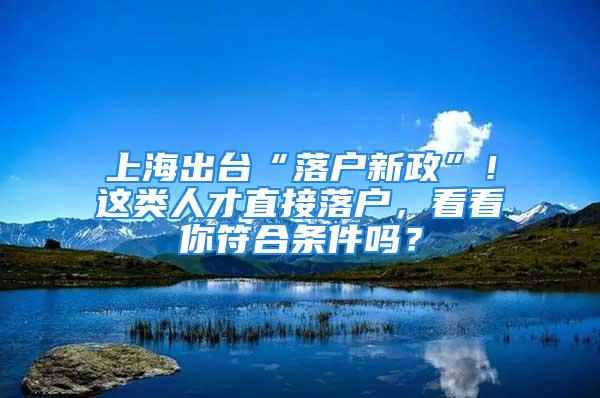 上海出台“落户新政”！这类人才直接落户，看看你符合条件吗？